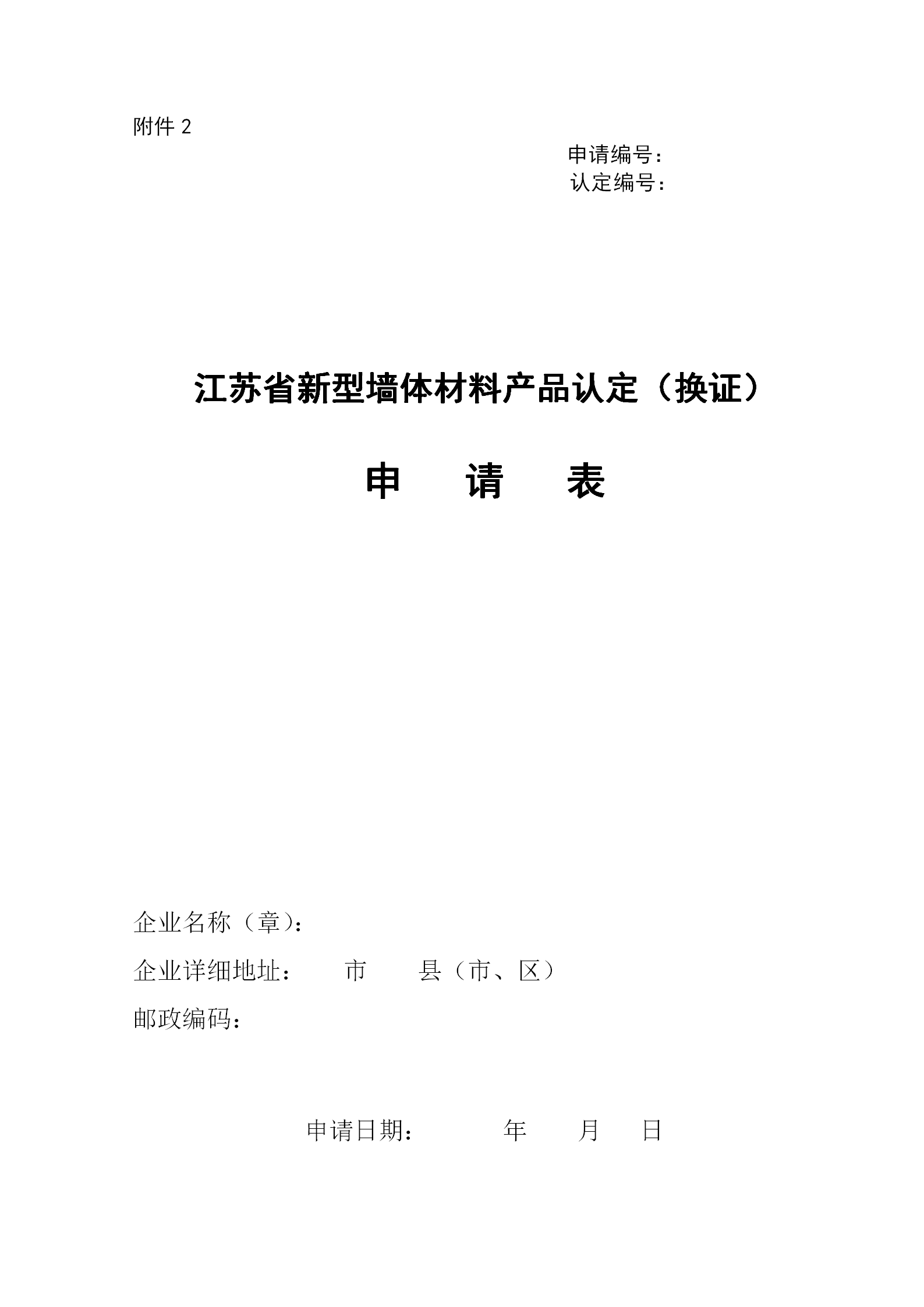 附件 2

申请编号：
认定编号：

江苏省新型墙体材料产品认定（换证）

申　　请　　表

企业名称（章）：
企业详细地址：　　市　　县（市、区）
邮政编码：

申请日期：　　　年　　月　　日